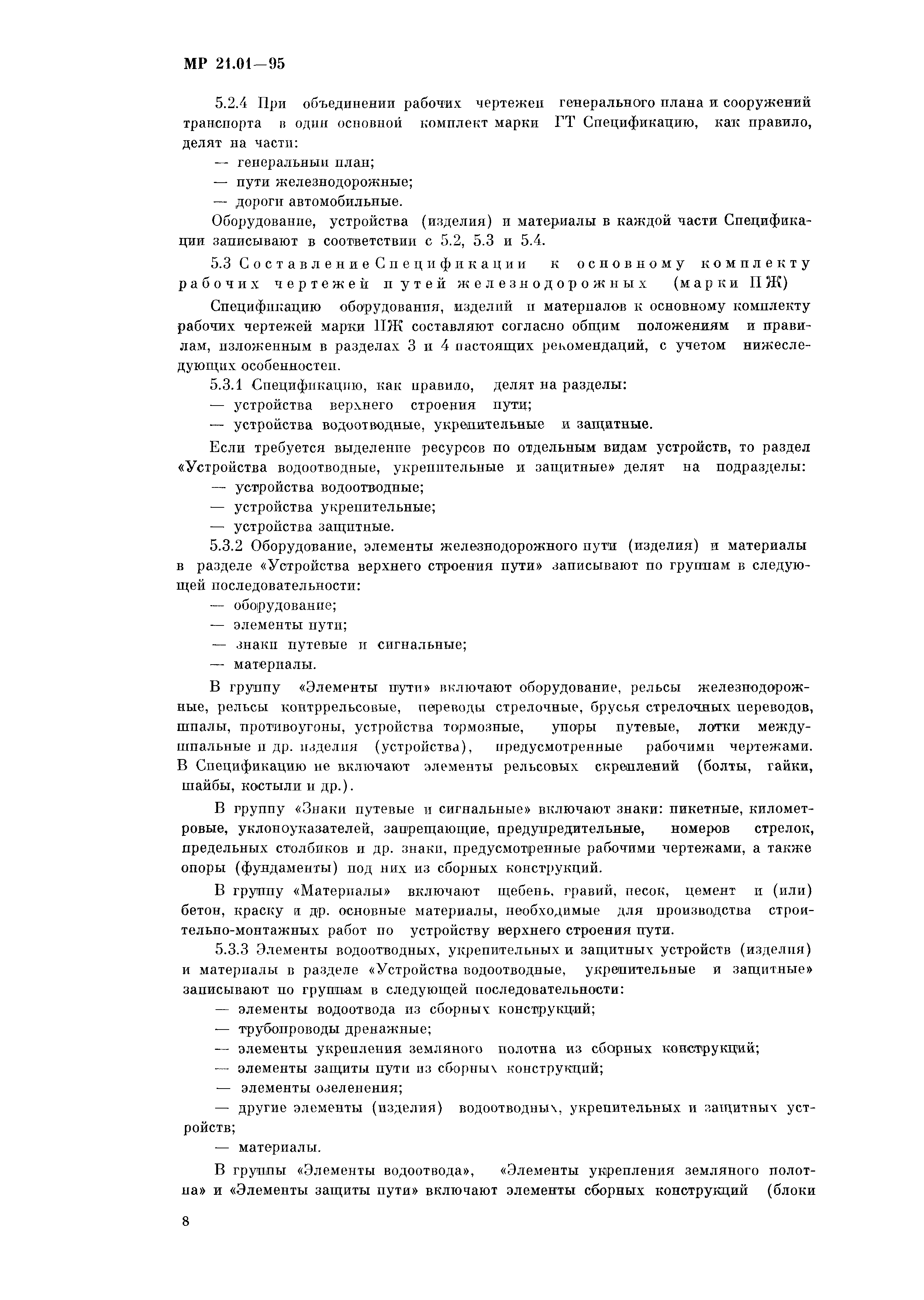 МР 21.01—95

5.2.4 При объединении рабочих чертежей генерального плана и сооружений транспорта в один основной комплект марки ГТ Спецификацию, как правило, делят на части:
— генеральный план;
— пути железнодорожные;
— дороги автомобильные.

Оборудование, устройства (изделия) и материалы в каждой части Спецификации записывают в соответствии с 5.2, 5.3 и 5.4.

5.3 Составление Спецификации к основному комплекту рабочих чертежей путей железнодорожных (марки ПЖ)

Спецификацию оборудования, изделий и материалов к основному комплекту рабочих чертежей марки ПЖ составляют согласно общим положениям и правилам, изложенным в разделах 3 и 4 настоящих рекомендаций, с учетом нижеследующих особенностей.

5.3.1 Спецификацию, как правило, делят на разделы:
— устройства верхнего строения пути;
— устройства водоотводные, укрепительные и защитные.

Если требуется выделение ресурсов по отдельным видам устройств, то раздел «Устройства водоотводные, укрепительные и защитные» делят на подразделы:
— устройства водоотводные;
— устройства укрепительные;
— устройства защитные.

5.3.2 Оборудование, элементы железнодорожного пути (изделия) и материалы в разделе «Устройства верхнего строения пути» записывают по группам в следующей последовательности:
— оборудование;
— элементы пути;
— знаки путевые и сигнальные;
— материалы.

В группу «Элементы пути» включают оборудование, рельсы железнодорожные, рельсы контррельсовые, переводы стрелочные, брусья стрелочных переводов, шпалы, противоугоны, устройства тормозные, упоры путевые, лотки междушпальные и др. изделия (устройства), предусмотренные рабочими чертежами. В Спецификацию не включают элементы рельсовых скреплений (болты, гайки, шайбы, костыли и др.).

В группу «Знаки путевые и сигнальные» включают знаки: пикетные, километровые, уклоноуказателей, запрещающие, предупредительные, номеров стрелок, предельных столбиков и др. знаки, предусмотренные рабочими чертежами, а также опоры (фундаменты) под них из сборных конструкций.

В группу «Материалы» включают щебень, гравий, песок, цемент и (или) бетон, краску и др. основные материалы, необходимые для производства строительно-монтажных работ по устройству верхнего строения пути.

5.3.3 Элементы водоотводных, укрепительных и защитных устройств (изделия) и материалы в разделе «Устройства водоотводные, укрепительные и защитные» записывают по группам в следующей последовательности:
— элементы водоотвода из сборных конструкций;
— трубопроводы дренажные;
— элементы укрепления земляного полотна из сборных конструкций;
— элементы защиты пути из сборных конструкций;
— элементы озеленения;
— другие элементы (изделия) водоотводных, укрепительных и защитных устройств;
— материалы.

В группы «Элементы водоотвода», «Элементы укрепления земляного полотна» и «Элементы защиты пути» включают элементы сборных конструкций (блоки

8